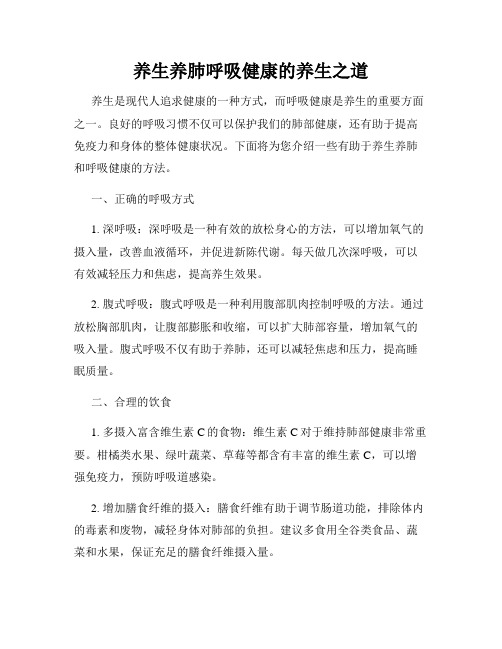 养生养肺呼吸健康的养生之道

养生是现代人追求健康的一种方式，而呼吸健康是养生的重要方面之一。良好的呼吸习惯不仅可以保护我们的肺部健康，还有助于提高免疫力和身体的整体健康状况。下面将为您介绍一些有助于养生养肺和呼吸健康的方法。

一、正确的呼吸方式

1. 深呼吸：深呼吸是一种有效的放松身心的方法，可以增加氧气的摄入量，改善血液循环，并促进新陈代谢。每天做几次深呼吸，可以有效减轻压力和焦虑，提高养生效果。

2. 腹式呼吸：腹式呼吸是一种利用腹部肌肉控制呼吸的方法。通过放松胸部肌肉，让腹部膨胀和收缩，可以扩大肺部容量，增加氧气的吸入量。腹式呼吸不仅有助于养肺，还可以减轻焦虑和压力，提高睡眠质量。

二、合理的饮食

1. 多摄入富含维生素 C 的食物：维生素 C 对于维持肺部健康非常重要。柑橘类水果、绿叶蔬菜、草莓等都含有丰富的维生素 C，可以增强免疫力，预防呼吸道感染。

2. 增加膳食纤维的摄入：膳食纤维有助于调节肠道功能，排除体内的毒素和废物，减轻身体对肺部的负担。建议多食用全谷类食品、蔬菜和水果，保证充足的膳食纤维摄入量。